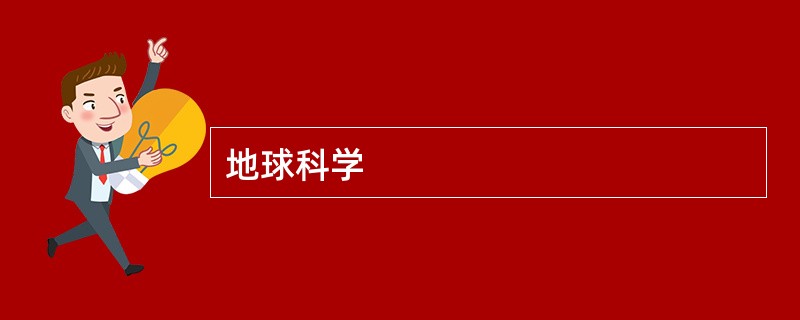 地球科学